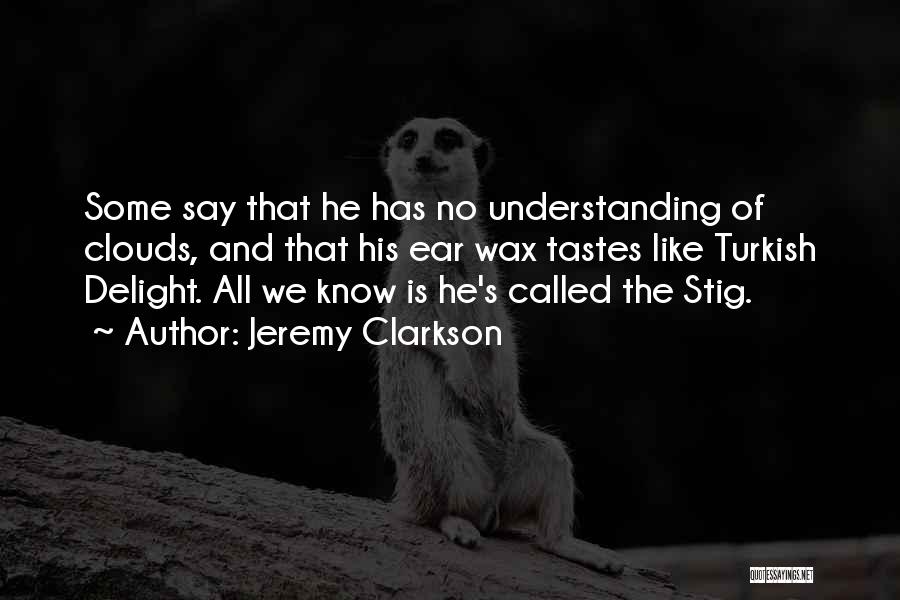 Some say that he has no understanding of clouds, and that his ear wax tastes like Turkish Delight. All we know is he's called the Stig.

~ Author: Jeremy Clarkson

QUOTESSAYINGS.NET